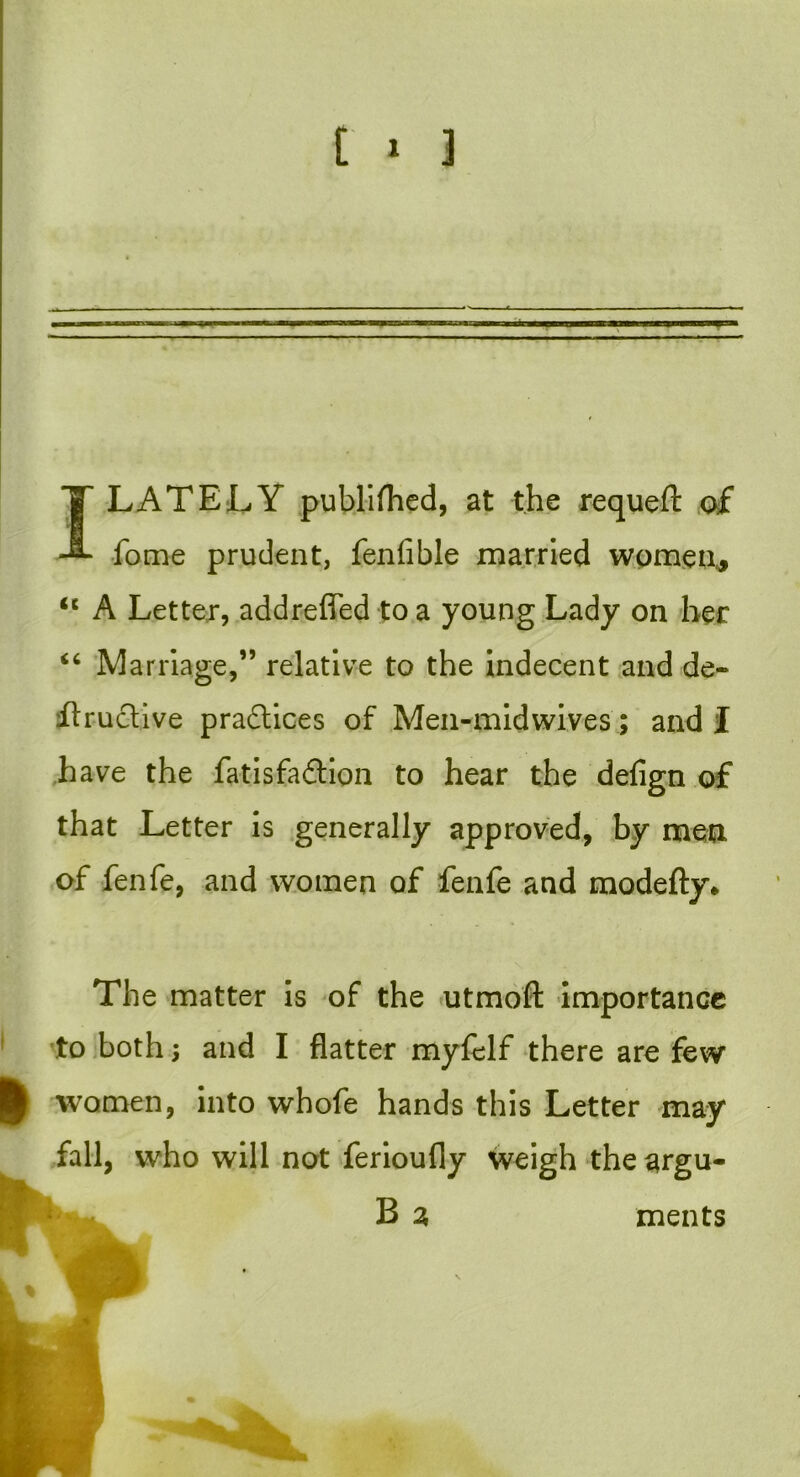 [ 1 ]

I LATELY publiſhed, at the requeſt of ſome prudent, ſenſible married women, “ A Letter, addreſſed to a young Lady on her “ Marriage,” relative to the indecent and deſtructive practices of Men-midwives; and I have the ſatisfaction to hear the deſign of that Letter is generally approved, by men of ſenſe, and women of ſenſe and modeſty.

The matter is of the utmoſt importance to both; and I flatter myſelf there are few women, into whoſe hands this Letter may fall, who will not ſeriouſly weigh the arguments

B 2